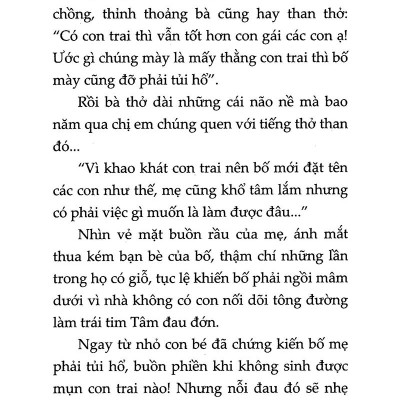 chồng, thỉnh thoảng bà cũng hay than thở: "Có con trai thì vẫn tốt hơn con gái các con ạ! Ước gì chúng mày là mấy thằng con trai thì bố mày cũng đỡ phải tủi hổ".

Rồi bà thở dài những cái não nề mà bao năm qua chị em chúng quen với tiếng thở than đó...

"Vì khao khát con trai nên bố mới đặt tên các con như thế, mẹ cũng khổ tâm lắm nhưng có phải việc gì muốn là làm được đâu..."

Nhìn vẻ mặt buồn rầu của mẹ, ánh mắt thua kém bạn bè của bố, thậm chí những lần trong họ có giỗ, tục lệ khiến bố phải ngồi mâm dưới vì nhà không có con nối dõi tông đường làm trái tim Tâm đau đớn.

Ngay từ nhỏ con bé đã chứng kiến bố mẹ phải tủi hổ, buồn phiền khi không sinh được mụn con trai nào! Nhưng nỗi đau đó sẽ nhẹ